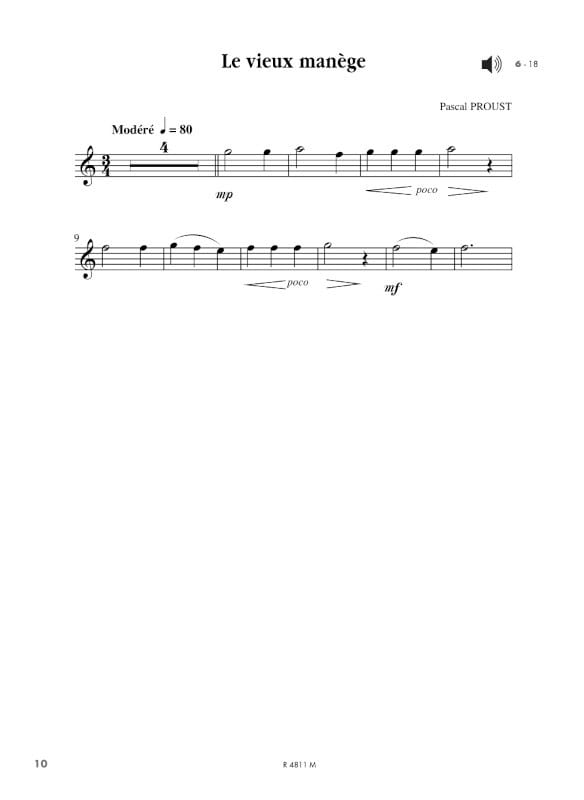 Le vieux manège

6 - 18

Pascal PROUST

Modéré ♩ = 80

4

mp

poco

9

poco

mf

10

R 4811 M